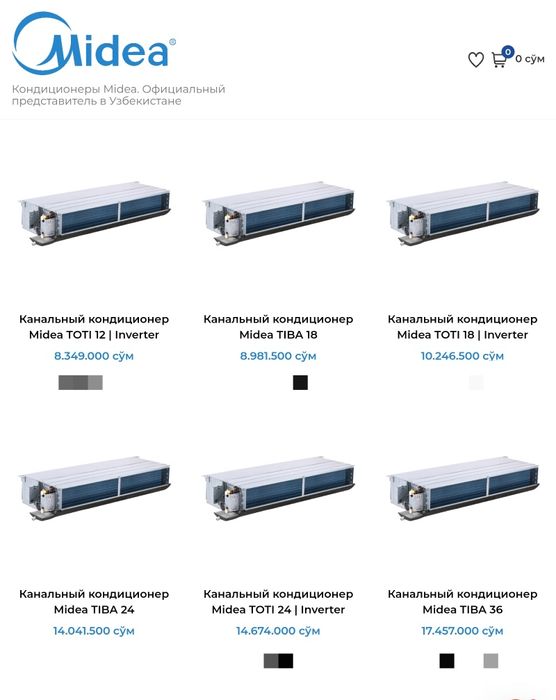 Midea®

Кондиционеры Midea. Официальный представитель в Узбекистане

0

0 сўм

Канальный кондиционер Midea TOTI 12 | Inverter

8.349.000 сўм

Канальный кондиционер Midea TIBA 18

8.981.500 сўм

Канальный кондиционер Midea TOTI 18 | Inverter

10.246.500 сўм

Канальный кондиционер Midea TIBA 24

14.041.500 сўм

Канальный кондиционер Midea TOTI 24 | Inverter

14.674.000 сўм

Канальный кондиционер Midea TIBA 36

17.457.000 сўм